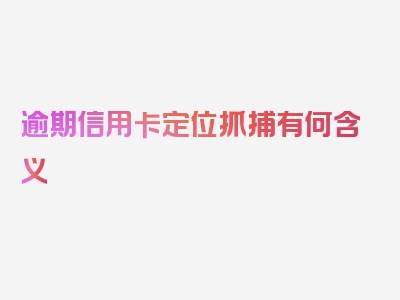 逾期信用卡定位抓捕有何含义